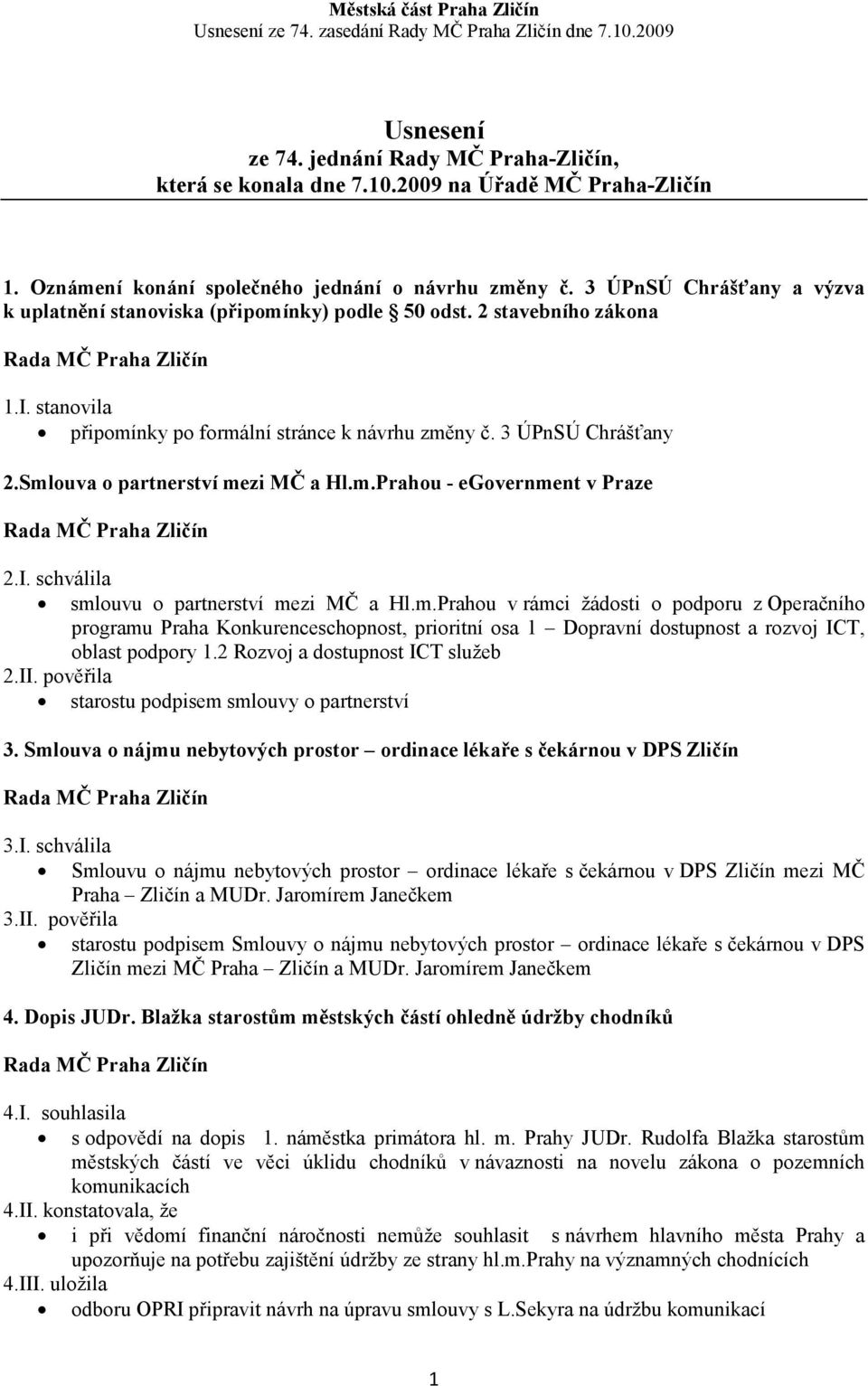 Městská část Praha Zličín
Usnesení ze 74. zasedání Rady MČ Praha Zličín dne 7.10.2009

Usnesení
ze 74. jednání Rady MČ Praha-Zličín,
která se konala dne 7.10.2009 na Úřadě MČ Praha-Zličín

1. Oznámení konání společného jednání o návrhu změny č. 3 ÚPnSÚ Chrášťany a výzva k uplatnění stanoviska (připomínky) podle § 50 odst. 2 stavebního zákona

Rada MČ Praha Zličín

1.I. stanovila
• připomínky po formální stránce k návrhu změny č. 3 ÚPnSÚ Chrášťany

2.Smlouva o partnerství mezi MČ a Hl.m.Prahou - eGovernment v Praze

Rada MČ Praha Zličín

2.I. schválila
• smlouvu o partnerství mezi MČ a Hl.m.Prahou v rámci žádosti o podporu z Operačního programu Praha Konkurenceschopnost, prioritní osa 1 – Dopravní dostupnost a rozvoj ICT, oblast podpory 1.2 Rozvoj a dostupnost ICT služeb
2.II. pověřila
• starostu podpisem smlouvy o partnerství

3. Smlouva o nájmu nebytových prostor – ordinace lékaře s čekárnou v DPS Zličín

Rada MČ Praha Zličín

3.I. schválila
• Smlouvu o nájmu nebytových prostor – ordinace lékaře s čekárnou v DPS Zličín mezi MČ Praha – Zličín a MUDr. Jaromírem Janečkem
3.II. pověřila
• starostu podpisem Smlouvy o nájmu nebytových prostor – ordinace lékaře s čekárnou v DPS Zličín mezi MČ Praha – Zličín a MUDr. Jaromírem Janečkem

4. Dopis JUDr. Blažka starostům městských částí ohledně údržby chodníků

Rada MČ Praha Zličín

4.I. souhlasila
• s odpovědí na dopis 1. náměstka primátora hl. m. Prahy JUDr. Rudolfa Blažka starostům městských částí ve věci úklidu chodníků v návaznosti na novelu zákona o pozemních komunikacích
4.II. konstatovala, že
• i při vědomí finanční náročnosti nemůže souhlasit s návrhem hlavního města Prahy a upozorňuje na potřebu zajištění údržby ze strany hl.m.Prahy na významných chodnících
4.III. uložila
• odboru OPRI připravit návrh na úpravu smlouvy s L.Sekyra na údržbu komunikací

1